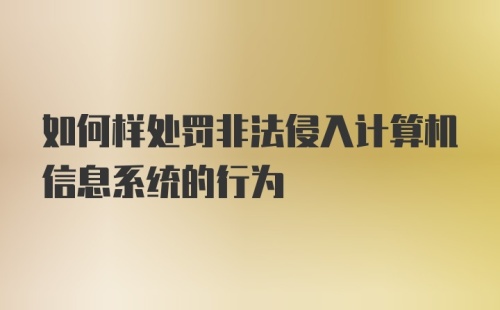 如何样处罚非法侵入计算机信息系统的行为